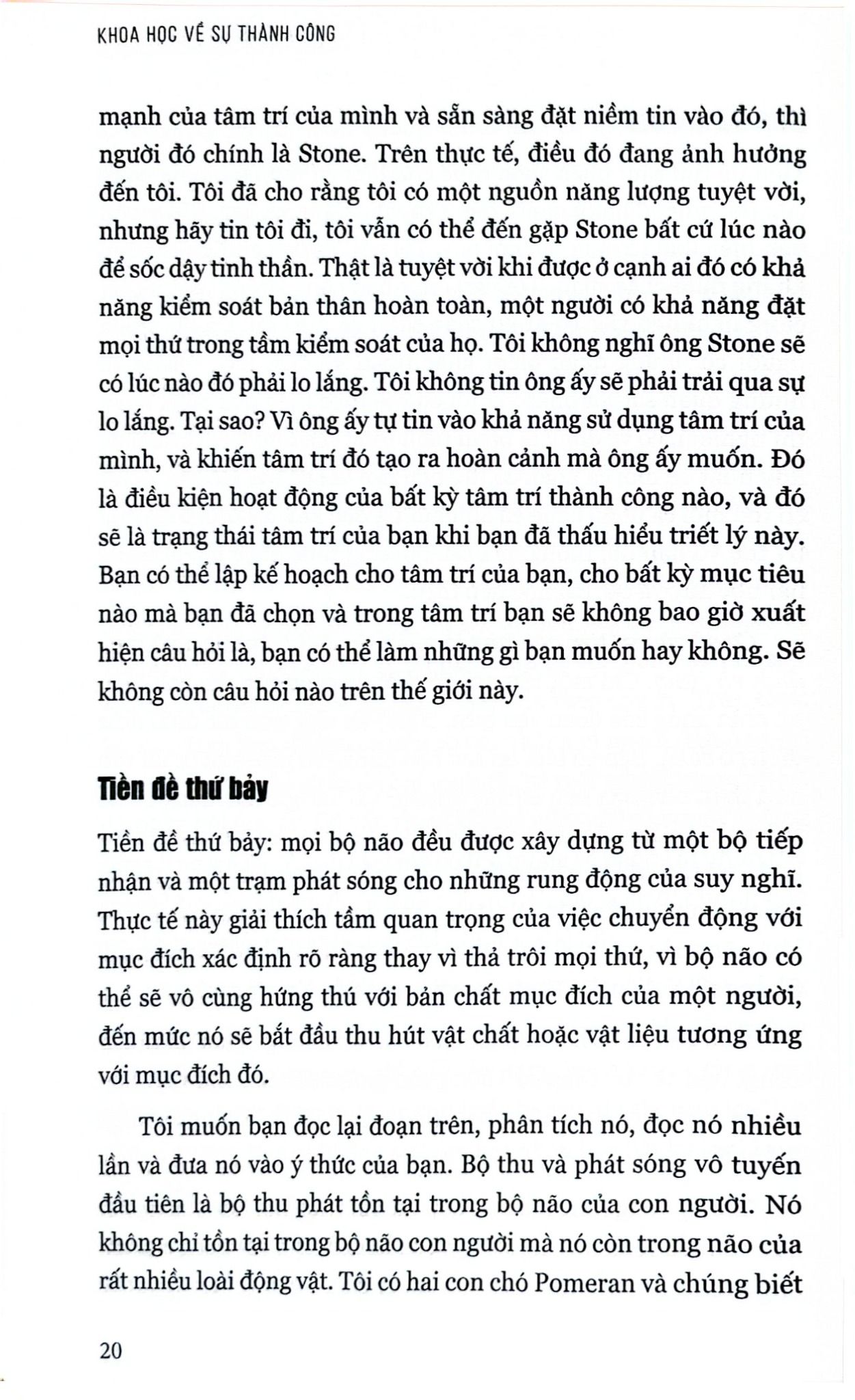 KHOA HỌC VỀ SỰ THÀNH CÔNG

mạnh của tâm trí của mình và sẵn sàng đặt niềm tin vào đó, thì người đó chính là Stone. Trên thực tế, điều đó đang ảnh hưởng đến tôi. Tôi đã cho rằng tôi có một nguồn năng lượng tuyệt vời, nhưng hãy tin tôi đi, tôi vẫn có thể đến gặp Stone bất cứ lúc nào để sốc dậy tinh thần. Thật là tuyệt vời khi được ở cạnh ai đó có khả năng kiểm soát bản thân hoàn toàn, một người có khả năng đặt mọi thứ trong tầm kiểm soát của họ. Tôi không nghĩ ông Stone sẽ có lúc nào đó phải lo lắng. Tôi không tin ông ấy sẽ phải trải qua sự lo lắng. Tại sao? Vì ông ấy tự tin vào khả năng sử dụng tâm trí của mình, và khiến tâm trí đó tạo ra hoàn cảnh mà ông ấy muốn. Đó là điều kiện hoạt động của bất kỳ tâm trí thành công nào, và đó sẽ là trạng thái tâm trí của bạn khi bạn đã thấu hiểu triết lý này. Bạn có thể lập kế hoạch cho tâm trí của bạn, cho bất kỳ mục tiêu nào mà bạn đã chọn và trong tâm trí bạn sẽ không bao giờ xuất hiện câu hỏi là, bạn có thể làm những gì bạn muốn hay không. Sẽ không còn câu hỏi nào trên thế giới này.

Tiền đề thứ bảy

Tiền đề thứ bảy: mọi bộ não đều được xây dựng từ một bộ tiếp nhận và một trạm phát sóng cho những rung động của suy nghĩ. Thực tế này giải thích tầm quan trọng của việc chuyển động với mục đích xác định rõ ràng thay vì thả trôi mọi thứ, vì bộ não có thể sẽ vô cùng hứng thú với bản chất mục đích của một người, đến mức nó sẽ bắt đầu thu hút vật chất hoặc vật liệu tương ứng với mục đích đó.

Tôi muốn bạn đọc lại đoạn trên, phân tích nó, đọc nó nhiều lần và đưa nó vào ý thức của bạn. Bộ thu và phát sóng vô tuyến đầu tiên là bộ thu phát tồn tại trong bộ não của con người. Nó không chỉ tồn tại trong bộ não con người mà nó còn trong não của rất nhiều loài động vật. Tôi có hai con chó Pomeran và chúng biết

20